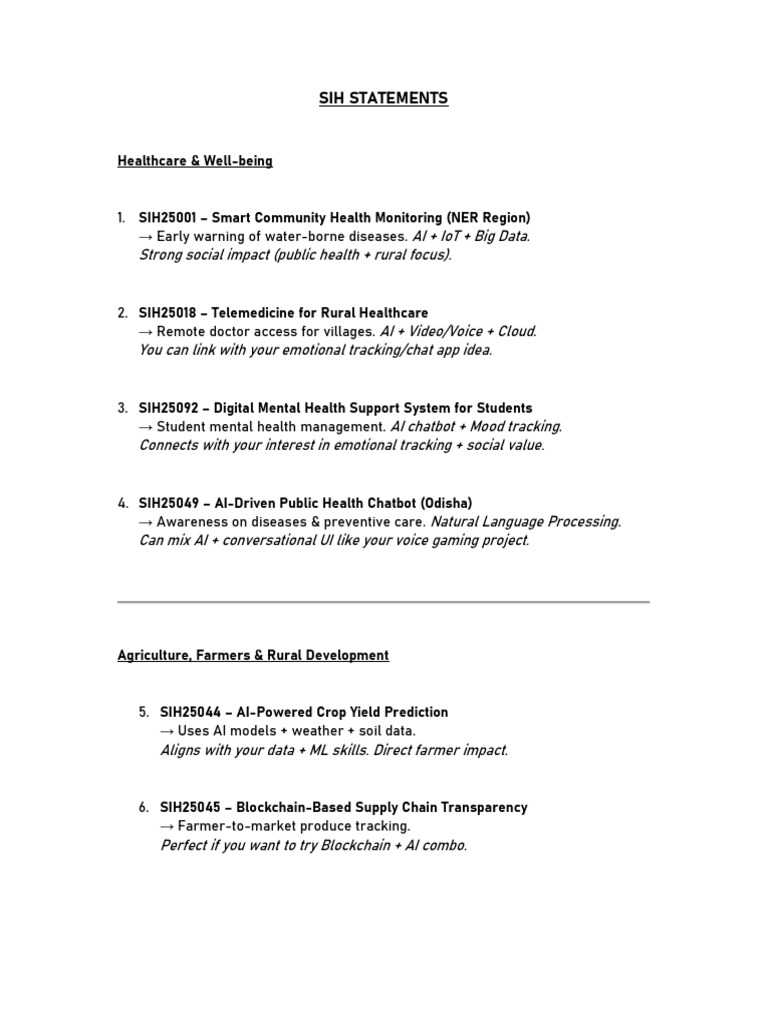 SIH STATEMENTS

Healthcare & Well-being

1. SIH25001 – Smart Community Health Monitoring (NER Region)
→ Early warning of water-borne diseases. AI + IoT + Big Data.
Strong social impact (public health + rural focus).

2. SIH25018 – Telemedicine for Rural Healthcare
→ Remote doctor access for villages. AI + Video/Voice + Cloud.
You can link with your emotional tracking/chat app idea.

3. SIH25092 – Digital Mental Health Support System for Students
→ Student mental health management. AI chatbot + Mood tracking.
Connects with your interest in emotional tracking + social value.

4. SIH25049 – AI-Driven Public Health Chatbot (Odisha)
→ Awareness on diseases & preventive care. Natural Language Processing.
Can mix AI + conversational UI like your voice gaming project.

Agriculture, Farmers & Rural Development

5. SIH25044 – AI-Powered Crop Yield Prediction
→ Uses AI models + weather + soil data.
Aligns with your data + ML skills. Direct farmer impact.

6. SIH25045 – Blockchain-Based Supply Chain Transparency
→ Farmer-to-market produce tracking.
Perfect if you want to try Blockchain + AI combo.